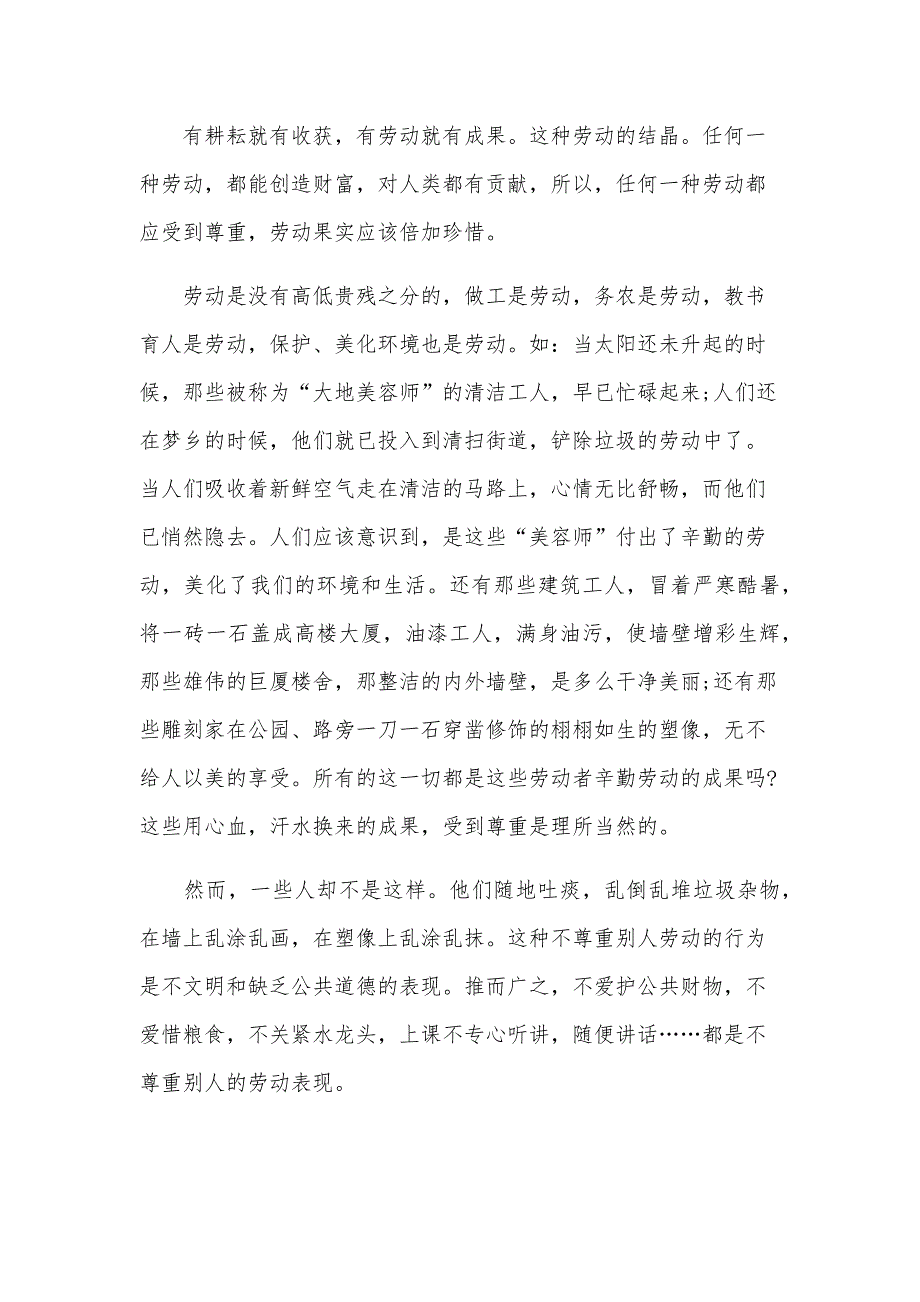 有耕耘就有收获，有劳动就有成果。这种劳动的结晶。任何一种劳动，都能创造财富，对人类都有贡献，所以，任何一种劳动都应受到尊重，劳动果实应该倍加珍惜。

劳动是没有高低贵残之分的，做工是劳动，务农是劳动，教书育人是劳动，保护、美化环境也是劳动。如：当太阳还未升起的时候，那些被称为“大地美容师”的清洁工人，早已忙碌起来;人们还在梦乡的时候，他们就已投入到清扫街道，铲除垃圾的劳动中了。当人们吸收着新鲜空气走在清洁的马路上，心情无比舒畅，而他们已悄然隐去。人们应该意识到，是这些“美容师”付出了辛勤的劳动，美化了我们的环境和生活。还有那些建筑工人，冒着严寒酷暑，将一砖一石盖成高楼大厦，油漆工人，满身油污，使墙壁增彩生辉，那些雄伟的巨厦楼舍，那整洁的内外墙壁，是多么干净美丽;还有那些雕刻家在公园、路旁一刀一石穿凿修饰的栩栩如生的塑像，无不给人以美的享受。所有的这一切都是这些劳动者辛勤劳动的成果吗?这些用心血，汗水换来的成果，受到尊重是理所当然的。

然而，一些人却不是这样。他们随地吐痰，乱倒乱堆垃圾杂物，在墙上乱涂乱画，在塑像上乱涂乱抹。这种不尊重别人劳动的行为是不文明和缺乏公共道德的表现。推而广之，不爱护公共财物，不爱惜粮食，不关紧水龙头，上课不专心听讲，随便讲话……都是不尊重别人的劳动表现。